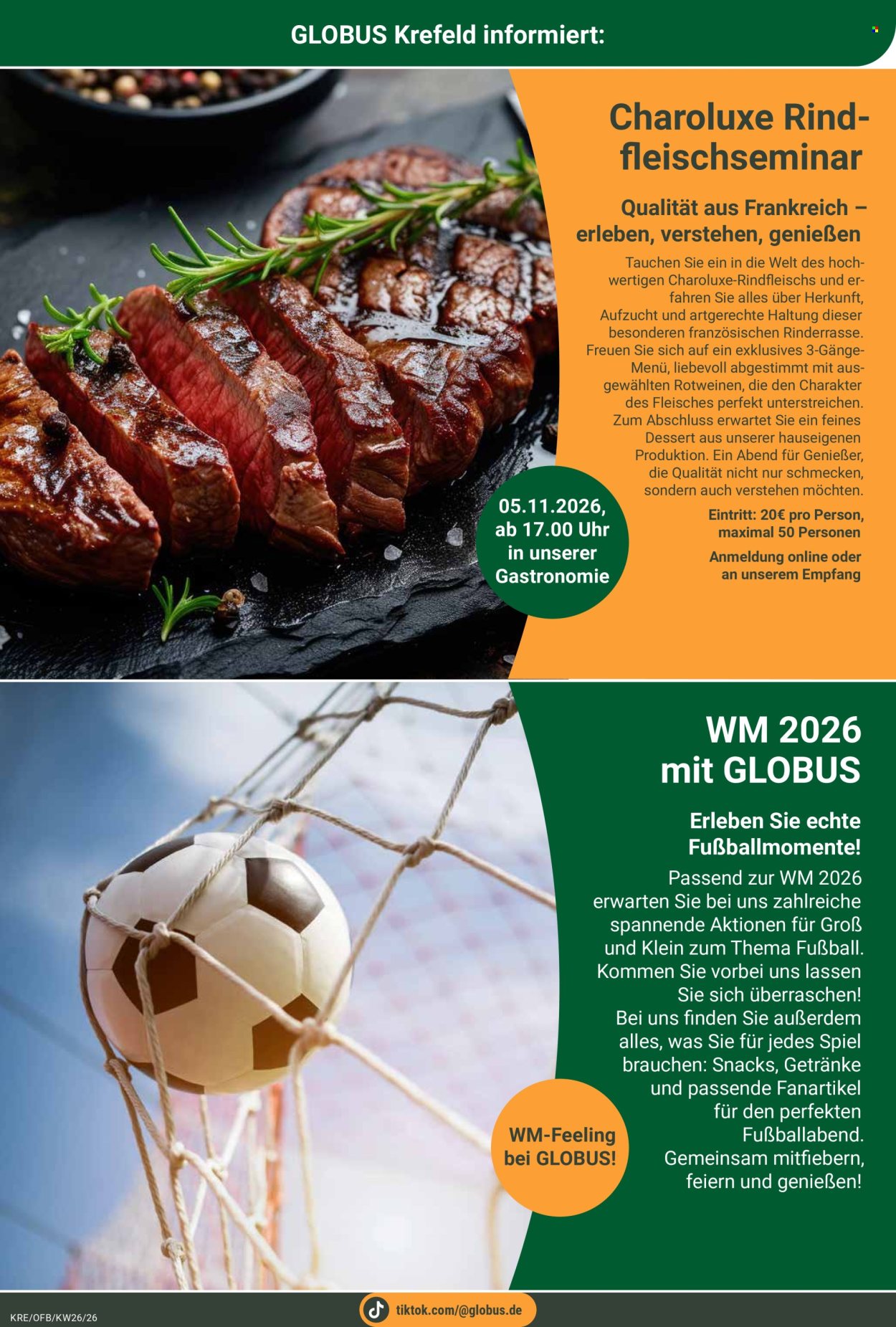 GLOBUS Krefeld informiert:

Charoluxe Rindfleischseminar

Qualität aus Frankreich – erleben, verstehen, genießen

Tauchen Sie ein in die Welt des hochwertigen Charoluxe-Rindfleischs und erfahren Sie alles über Herkunft, Aufzucht und artgerechte Haltung dieser besonderen französischen Rinderrasse. Freuen Sie sich auf ein exklusives 3-Gänge-Menü, liebevoll abgestimmt mit ausgewählten Rotweinen, die den Charakter des Fleisches perfekt unterstreichen. Zum Abschluss erwartet Sie ein feines Dessert aus unserer hauseigenen Produktion. Ein Abend für Genießer, die Qualität nicht nur schmecken, sondern auch verstehen möchten.

Eintritt: 20€ pro Person, maximal 50 Personen

Anmeldung online oder an unserem Empfang

05.11.2026, ab 17.00 Uhr in unserer Gastronomie

WM 2026 mit GLOBUS

Erleben Sie echte Fußballmomente!

Passend zur WM 2026 erwarten Sie bei uns zahlreiche spannende Aktionen für Groß und Klein zum Thema Fußball. Kommen Sie vorbei uns lassen Sie sich überraschen! Bei uns finden Sie außerdem alles, was Sie für jedes Spiel brauchen: Snacks, Getränke und passende Fanartikel für den perfekten Fußballabend. Gemeinsam mitfiebern, feiern und genießen!

WM-Feeling bei GLOBUS!

KRE/OFB/KW26/26

tiktok.com/@globus.de